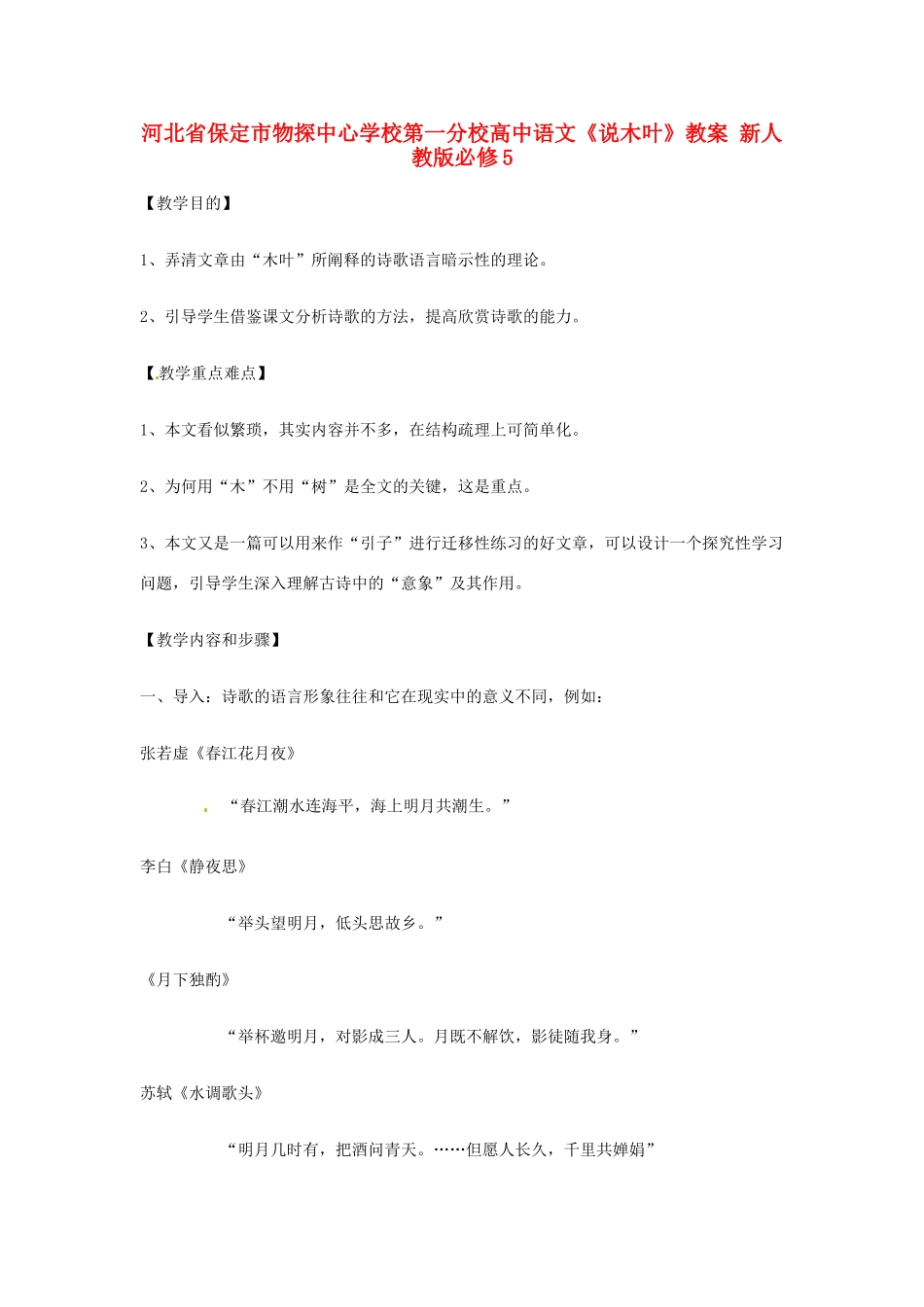 河北省保定市物探中心学校第一分校高中语文《说木叶》教案 新人教版必修5

【教学目的】

1、弄清文章由“木叶”所阐释的诗歌语言暗示性的理论。

2、引导学生借鉴课文分析诗歌的方法，提高欣赏诗歌的能力。

【教学重点难点】

1、本文看似繁琐，其实内容并不多，在结构疏理上可简单化。

2、为何用“木”不用“树”是全文的关键，这是重点。

3、本文又是一篇可以用来作“引子”进行迁移性练习的好文章，可以设计一个探究性学习问题，引导学生深入理解古诗中的“意象”及其作用。

【教学内容和步骤】

一、导入：诗歌的语言形象往往和它在现实中的意义不同，例如：

张若虚《春江花月夜》

“春江潮水连海平，海上明月共潮生。”

李白《静夜思》

“举头望明月，低头思故乡。”

《月下独酌》

“举杯邀明月，对影成三人。月既不解饮，影徒随我身。”

苏轼《水调歌头》

“明月几时有，把酒问青天。……但愿人长久，千里共婵娟”